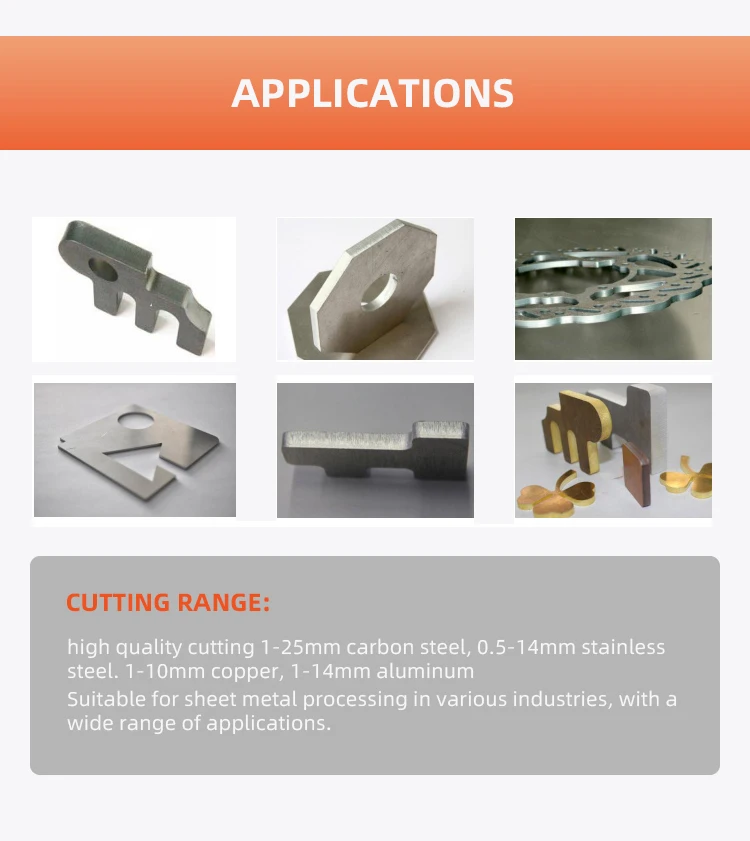 APPLICATIONS

CUTTING RANGE:

high quality cutting 1-25mm carbon steel, 0.5-14mm stainless steel. 1-10mm copper, 1-14mm aluminum

Suitable for sheet metal processing in various industries, with a wide range of applications.